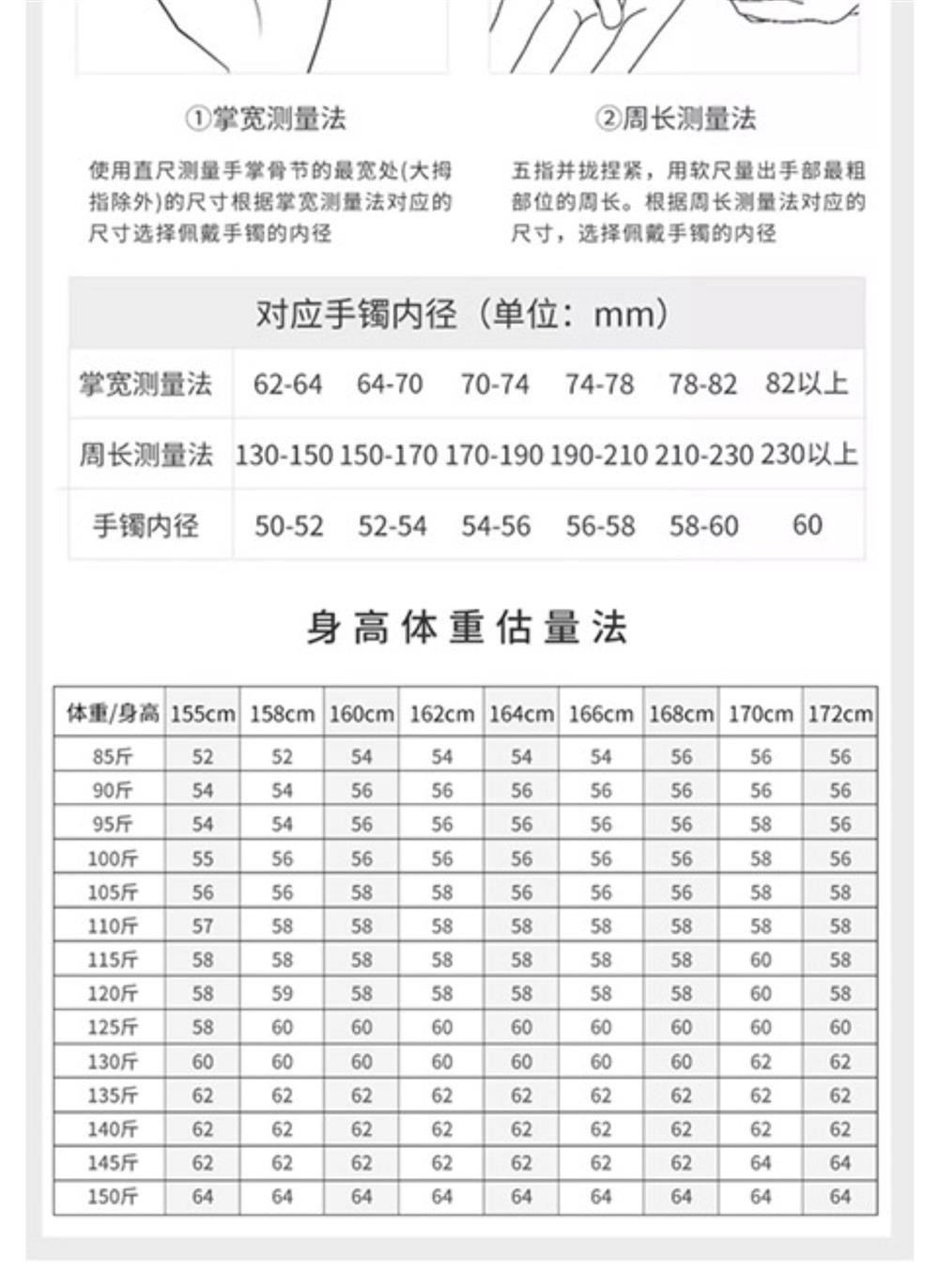 ①掌宽测量法

使用直尺测量手掌骨节的最宽处(大拇指除外)的尺寸根据掌宽测量法对应的尺寸选择佩戴手镯的内径

②周长测量法

五指并拢捏紧，用软尺量出手部最粗部位的周长。根据周长测量法对应的尺寸，选择佩戴手镯的内径

对应手镯内径（单位：mm）

| 掌宽测量法 | 62-64 | 64-70 | 70-74 | 74-78 | 78-82 | 82以上 |
|---|---|---|---|---|---|---|
| 周长测量法 | 130-150 | 150-170 | 170-190 | 190-210 | 210-230 | 230以上 |
| 手镯内径 | 50-52 | 52-54 | 54-56 | 56-58 | 58-60 | 60 |

身高体重估量法

| 体重/身高 | 155cm | 158cm | 160cm | 162cm | 164cm | 166cm | 168cm | 170cm | 172cm |
|---|---|---|---|---|---|---|---|---|---|
| 85斤 | 52 | 52 | 54 | 54 | 54 | 54 | 56 | 56 | 56 |
| 90斤 | 54 | 54 | 56 | 56 | 56 | 56 | 56 | 56 | 56 |
| 95斤 | 54 | 54 | 56 | 56 | 56 | 56 | 56 | 58 | 56 |
| 100斤 | 55 | 56 | 56 | 56 | 56 | 56 | 56 | 58 | 56 |
| 105斤 | 56 | 56 | 58 | 58 | 56 | 56 | 56 | 58 | 58 |
| 110斤 | 57 | 58 | 58 | 58 | 58 | 58 | 58 | 58 | 58 |
| 115斤 | 58 | 58 | 58 | 58 | 58 | 58 | 58 | 60 | 58 |
| 120斤 | 58 | 59 | 58 | 58 | 58 | 58 | 58 | 60 | 58 |
| 125斤 | 58 | 60 | 60 | 60 | 60 | 60 | 60 | 60 | 60 |
| 130斤 | 60 | 60 | 60 | 60 | 60 | 60 | 60 | 62 | 62 |
| 135斤 | 62 | 62 | 62 | 62 | 62 | 62 | 62 | 62 | 62 |
| 140斤 | 62 | 62 | 62 | 62 | 62 | 62 | 62 | 62 | 62 |
| 145斤 | 62 | 62 | 62 | 62 | 62 | 62 | 62 | 64 | 64 |
| 150斤 | 64 | 64 | 64 | 64 | 64 | 64 | 64 | 64 | 64 |